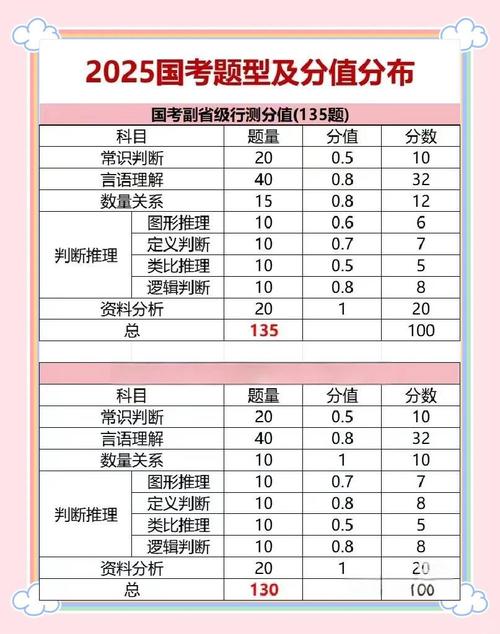 2025国考题型及分值分布

国考副省级行测分值(135题)

| 科目 | | 题量 | 分值 | 分数 |
|---|---|---|---|---|
| 常识判断 | | 20 | 0.5 | 10 |
| 言语理解 | | 40 | 0.8 | 32 |
| 数量关系 | | 15 | 0.8 | 12 |
| 判断推理 | 图形推理 | 10 | 0.6 | 6 |
| | 定义判断 | 10 | 0.7 | 7 |
| | 类比推理 | 10 | 0.5 | 5 |
| | 逻辑判断 | 10 | 0.8 | 8 |
| 资料分析 | | 20 | 1 | 20 |
| 总 | | 135 | | 100 |

| 科目 | | 题量 | 分值 | 分数 |
|---|---|---|---|---|
| 常识判断 | | 20 | 0.5 | 10 |
| 言语理解 | | 40 | 0.8 | 32 |
| 数量关系 | | 10 | 1 | 10 |
| 判断推理 | 图形推理 | 10 | 0.7 | 7 |
| | 定义判断 | 10 | 0.8 | 8 |
| | 类比推理 | 10 | 0.5 | 5 |
| | 逻辑判断 | 10 | 0.8 | 8 |
| 资料分析 | | 20 | 1 | 20 |
| 总 | | 130 | | 100 |